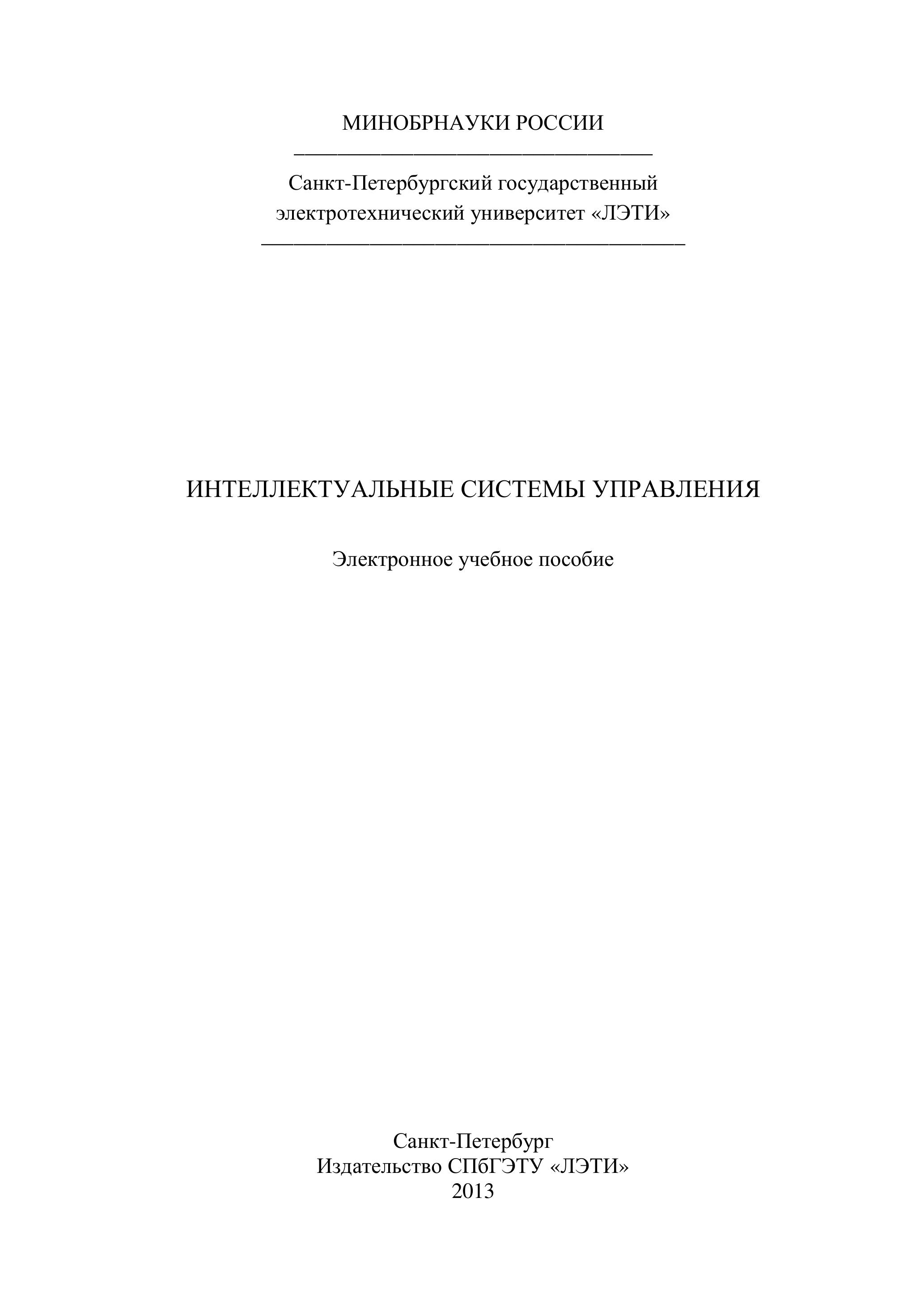 МИНОБРНАУКИ РОССИИ

Санкт-Петербургский государственный электротехнический университет «ЛЭТИ»

ИНТЕЛЛЕКТУАЛЬНЫЕ СИСТЕМЫ УПРАВЛЕНИЯ

Электронное учебное пособие

Санкт-Петербург
Издательство СПбГЭТУ «ЛЭТИ»
2013